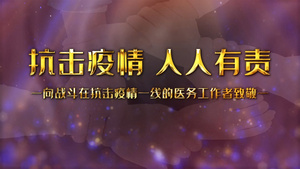 抗击疫情 人人有责

—向战斗在抗击疫情一线的医务工作者致敬—